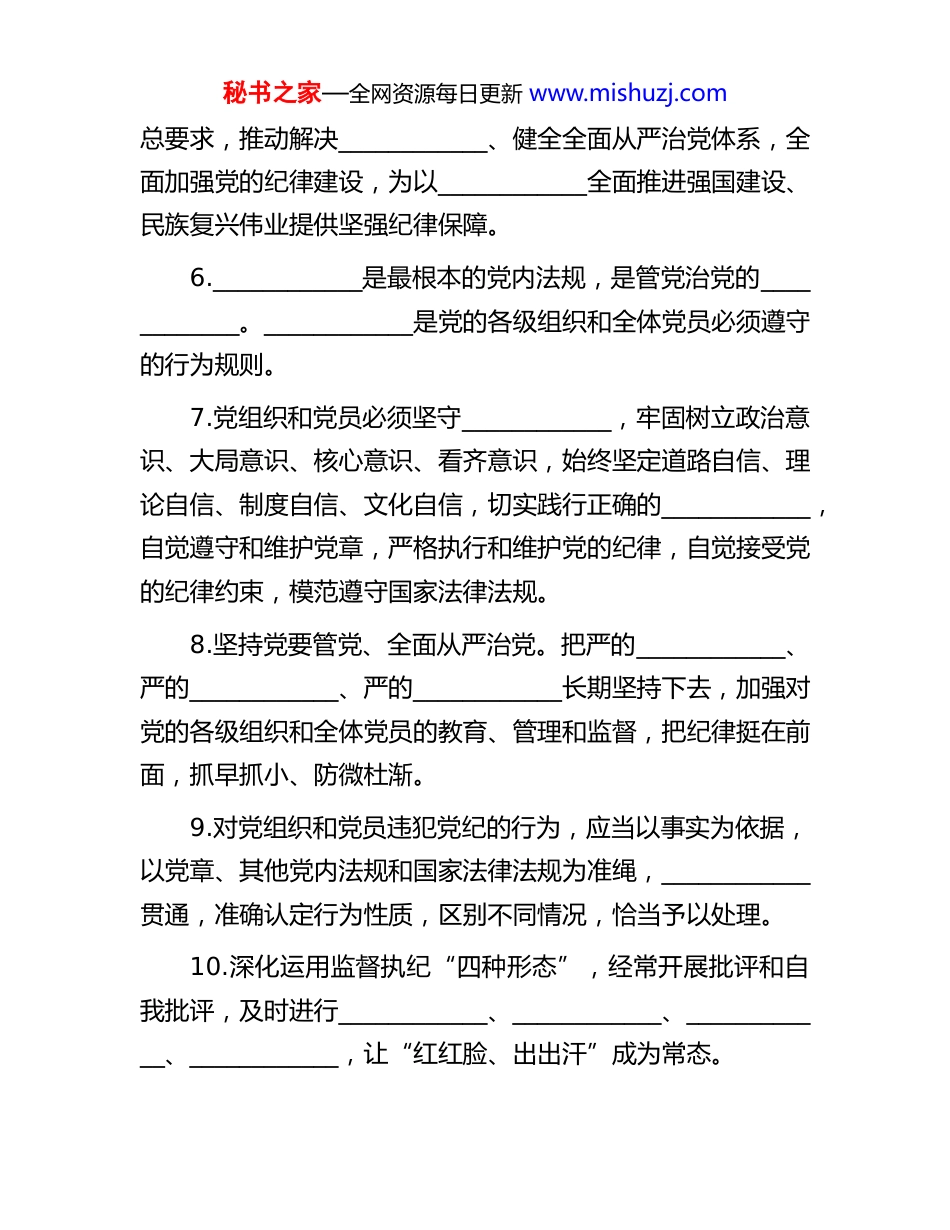 秘书之家—全网资源每日更新 www.mishuzj.com

总要求，推动解决____________、健全全面从严治党体系，全面加强党的纪律建设，为以____________全面推进强国建设、民族复兴伟业提供坚强纪律保障。

6.____________是最根本的党内法规，是管党治党的____________。____________是党的各级组织和全体党员必须遵守的行为规则。

7.党组织和党员必须坚守____________，牢固树立政治意识、大局意识、核心意识、看齐意识，始终坚定道路自信、理论自信、制度自信、文化自信，切实践行正确的____________，自觉遵守和维护党章，严格执行和维护党的纪律，自觉接受党的纪律约束，模范遵守国家法律法规。

8.坚持党要管党、全面从严治党。把严的____________、严的____________、严的____________长期坚持下去，加强对党的各级组织和全体党员的教育、管理和监督，把纪律挺在前面，抓早抓小、防微杜渐。

9.对党组织和党员违犯党纪的行为，应当以事实为依据，以党章、其他党内法规和国家法律法规为准绳，____________贯通，准确认定行为性质，区别不同情况，恰当予以处理。

10.深化运用监督执纪“四种形态”，经常开展批评和自我批评，及时进行____________、____________、____________、____________，让“红红脸、出出汗”成为常态。